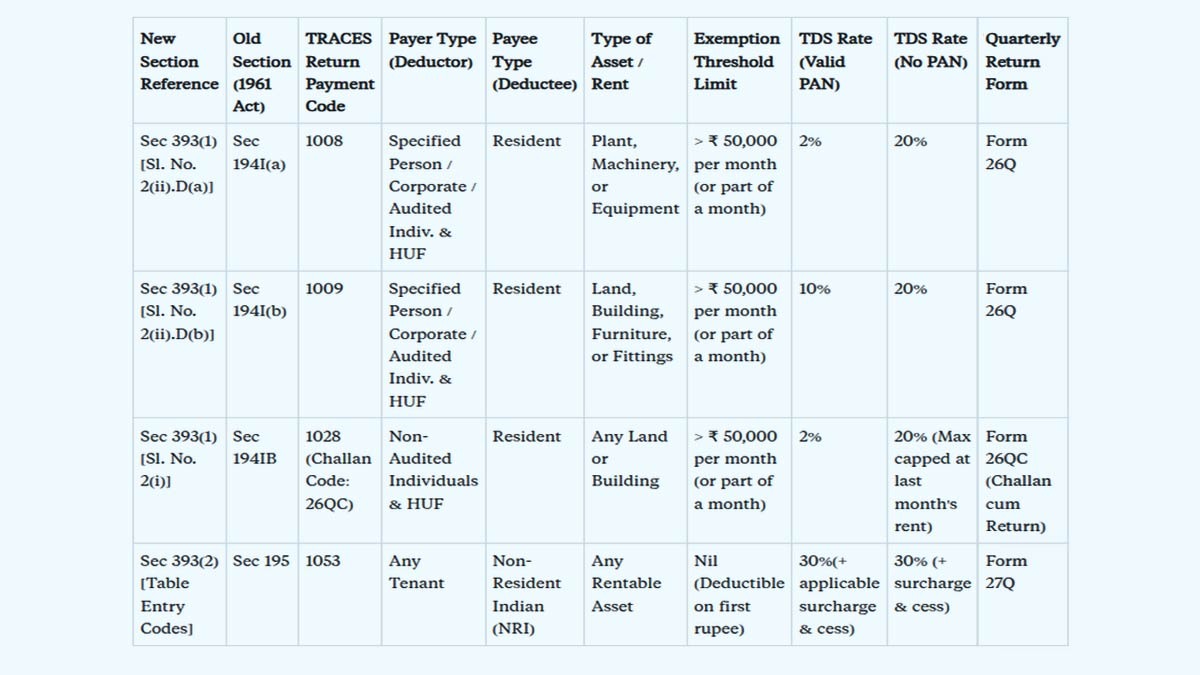 | New Section Reference | Old Section (1961 Act) | TRACES Return Payment Code | Payer Type (Deductor) | Payee Type (Deductee) | Type of Asset / Rent | Exemption Threshold Limit | TDS Rate (Valid PAN) | TDS Rate (No PAN) | Quarterly Return Form |
|---|---|---|---|---|---|---|---|---|---|
| Sec 393(1) [Sl. No. 2(ii).D(a)] | Sec 194I(a) | 1008 | Specified Person / Corporate / Audited Indiv. & HUF | Resident | Plant, Machinery, or Equipment | > ₹ 50,000 per month (or part of a month) | 2% | 20% | Form 26Q |
| Sec 393(1) [Sl. No. 2(ii).D(b)] | Sec 194I(b) | 1009 | Specified Person / Corporate / Audited Indiv. & HUF | Resident | Land, Building, Furniture, or Fittings | > ₹ 50,000 per month (or part of a month) | 10% | 20% | Form 26Q |
| Sec 393(1) [Sl. No. 2(i)] | Sec 194IB | 1028 (Challan Code: 26QC) | Non-Audited Individuals & HUF | Resident | Any Land or Building | > ₹ 50,000 per month (or part of a month) | 2% | 20% (Max capped at last month's rent) | Form 26QC (Challan cum Return) |
| Sec 393(2) [Table Entry Codes] | Sec 195 | 1053 | Any Tenant | Non-Resident Indian (NRI) | Any Rentable Asset | Nil (Deductible on first rupee) | 30%(+ applicable surcharge & cess) | 30% (+ surcharge & cess) | Form 27Q |